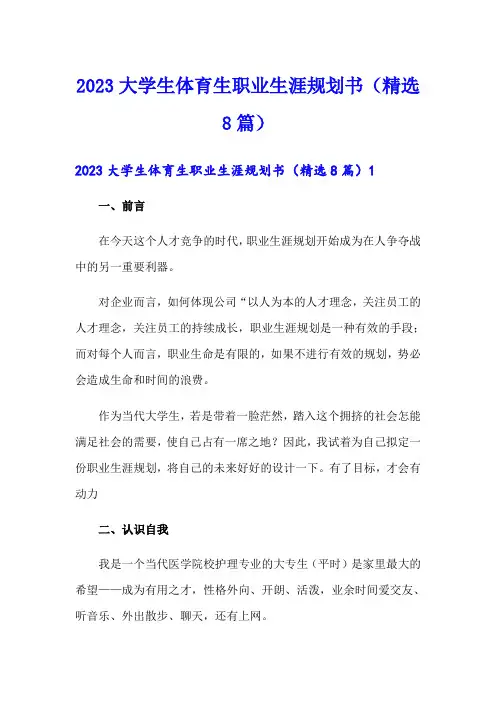 2023 大学生体育生职业生涯规划书（精选 8 篇）

2023 大学生体育生职业生涯规划书（精选 8 篇）1

一、前言

在今天这个人才竞争的时代，职业生涯规划开始成为在人争夺战中的另一重要利器。

对企业而言，如何体现公司“以人为本的人才理念，关注员工的人才理念，关注员工的持续成长，职业生涯规划是一种有效的手段；而对每个人而言，职业生命是有限的，如果不进行有效的规划，势必会造成生命和时间的浪费。

作为当代大学生，若是带着一脸茫然，踏入这个拥挤的社会怎能满足社会的需要，使自己占有一席之地？因此，我试着为自己拟定一份职业生涯规划，将自己的未来好好的设计一下。有了目标，才会有动力

二、认识自我

我是一个当代医学院校护理专业的大专生（平时）是家里最大的希望——成为有用之才，性格外向、开朗、活泼，业余时间爱交友、听音乐、外出散步、聊天，还有上网。